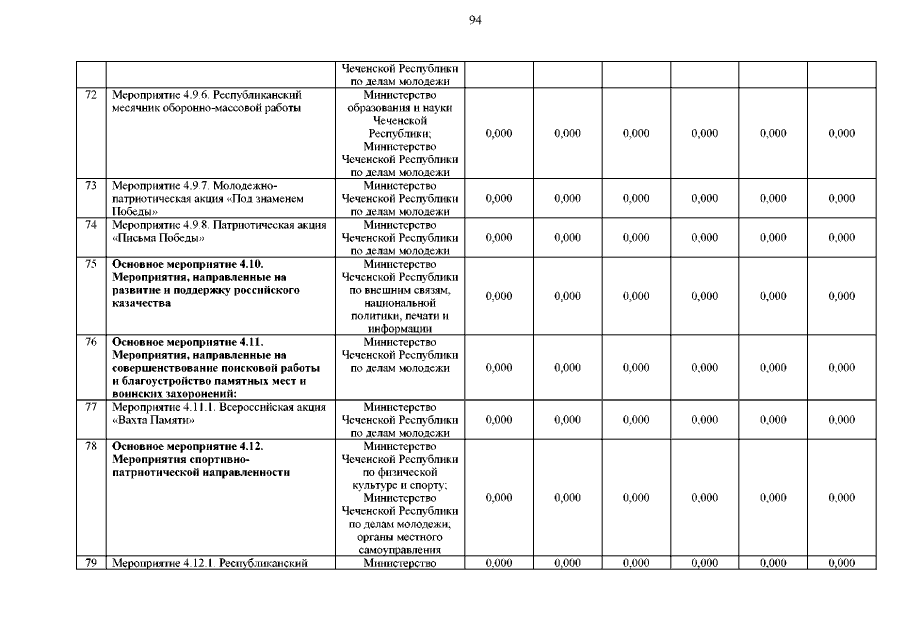 94

| | | | | | | | | |
|---|---|---|---|---|---|---|---|---|
| | | Чеченской Республики по делам молодежи | | | | | | |
| 72 | Мероприятие 4.9.6. Республиканский месячник оборонно-массовой работы | Министерство образования и науки Чеченской Республики; Министерство Чеченской Республики по делам молодежи | 0,000 | 0,000 | 0,000 | 0,000 | 0,000 | 0,000 |
| 73 | Мероприятие 4.9.7. Молодежно-патриотическая акция «Под знаменем Победы» | Министерство Чеченской Республики по делам молодежи | 0,000 | 0,000 | 0,000 | 0,000 | 0,000 | 0,000 |
| 74 | Мероприятие 4.9.8. Патриотическая акция «Письма Победы» | Министерство Чеченской Республики по делам молодежи | 0,000 | 0,000 | 0,000 | 0,000 | 0,000 | 0,000 |
| 75 | **Основное мероприятие 4.10. Мероприятия, направленные на развитие и поддержку российского казачества** | Министерство Чеченской Республики по внешним связям, национальной политики, печати и информации | 0,000 | 0,000 | 0,000 | 0,000 | 0,000 | 0,000 |
| 76 | **Основное мероприятие 4.11. Мероприятия, направленные на совершенствование поисковой работы и благоустройство памятных мест и воинских захоронений:** | Министерство Чеченской Республики по делам молодежи | 0,000 | 0,000 | 0,000 | 0,000 | 0,000 | 0,000 |
| 77 | Мероприятие 4.11.1. Всероссийская акция «Вахта Памяти» | Министерство Чеченской Республики по делам молодежи | 0,000 | 0,000 | 0,000 | 0,000 | 0,000 | 0,000 |
| 78 | **Основное мероприятие 4.12. Мероприятия спортивно-патриотической направленности** | Министерство Чеченской Республики по физической культуре и спорту; Министерство Чеченской Республики по делам молодежи, органы местного самоуправления | 0,000 | 0,000 | 0,000 | 0,000 | 0,000 | 0,000 |
| 79 | Мероприятие 4.12.1. Республиканский | Министерство | 0,000 | 0,000 | 0,000 | 0,000 | 0,000 | 0,000 |